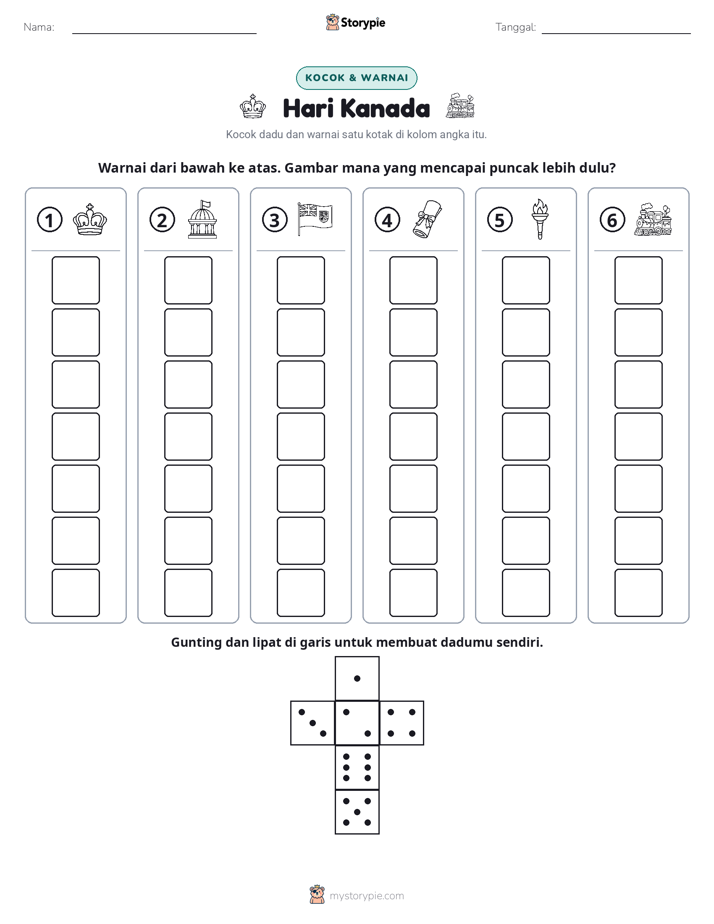 Nama: ____ Storypie Tanggal: ____

KOCOK & WARNAI

Hari Kanada

Kocok dadu dan warnai satu kotak di kolom angka itu.

Warnai dari bawah ke atas. Gambar mana yang mencapai puncak lebih dulu?

1 2 3 4 5 6

Gunting dan lipat di garis untuk membuat dadumu sendiri.

mystorypie.com